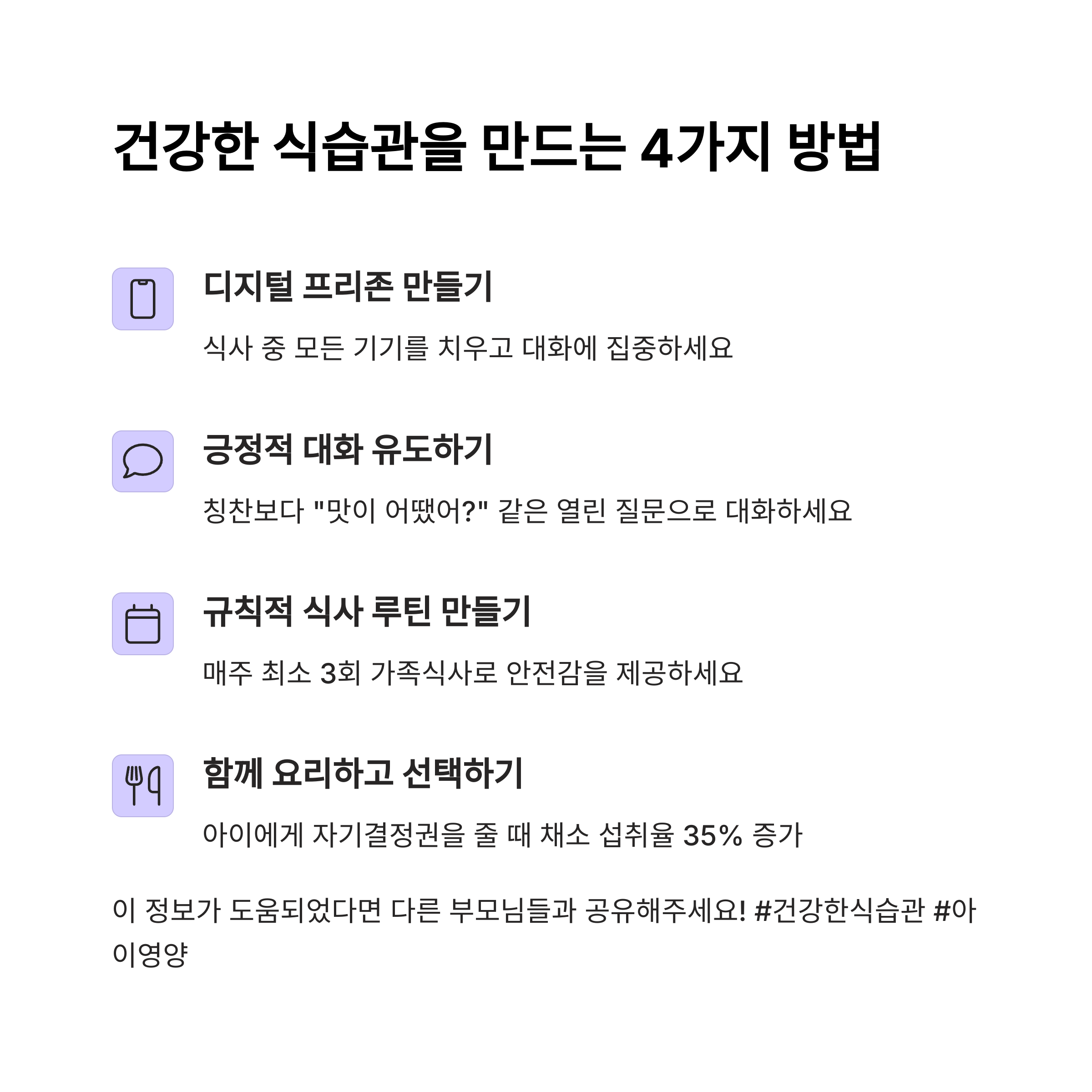 건강한 식습관을 만드는 4가지 방법

디지털 프리존 만들기

식사 중 모든 기기를 치우고 대화에 집중하세요

긍정적 대화 유도하기

칭찬보다 "맛이 어땠어?" 같은 열린 질문으로 대화하세요

규칙적 식사 루틴 만들기

매주 최소 3회 가족식사로 안전감을 제공하세요

함께 요리하고 선택하기

아이에게 자기결정권을 줄 때 채소 섭취율 35% 증가

이 정보가 도움되었다면 다른 부모님들과 공유해주세요! #건강한식습관 #아이영양